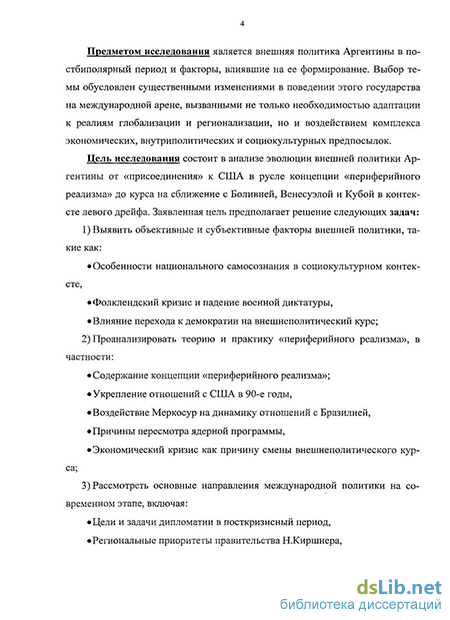 4

Предметом исследования является внешняя политика Аргентины в постбиполярный период и факторы, влиявшие на ее формирование. Выбор темы обусловлен существенными изменениями в поведении этого государства на международной арене, вызванными не только необходимостью адаптации к реалиям глобализации и регионализации, но и воздействием комплекса экономических, внутриполитических и социокультурных предпосылок.

Цель исследования состоит в анализе эволюции внешней политики Аргентины от «присоединения» к США в русле концепции «периферийного реализма» до курса на сближение с Боливией, Венесуэлой и Кубой в контексте левого дрейфа. Заявленная цель предполагает решение следующих задач:

1) Выявить объективные и субъективные факторы внешней политики, такие как:

•Особенности национального самосознания в социокультурном контексте,

•Фолклендский кризис и падение военной диктатуры,

•Влияние перехода к демократии на внешнеполитический курс;

2) Проанализировать теорию и практику «периферийного реализма», в частности:

•Содержание концепции «периферийного реализма»;

•Укрепление отношений с США в 90-е годы,

•Воздействие Меркосур на динамику отношений с Бразилией,

•Причины пересмотра ядерной программы,

•Экономический кризис как причину смены внешнеполитического курса;

3) Рассмотреть основные направления международной политики на современном этапе, включая:

•Цели и задачи дипломатии в посткризисный период,

•Региональные приоритеты правительства Н.Киршнера,

dsLib.net
библиотека диссертаций